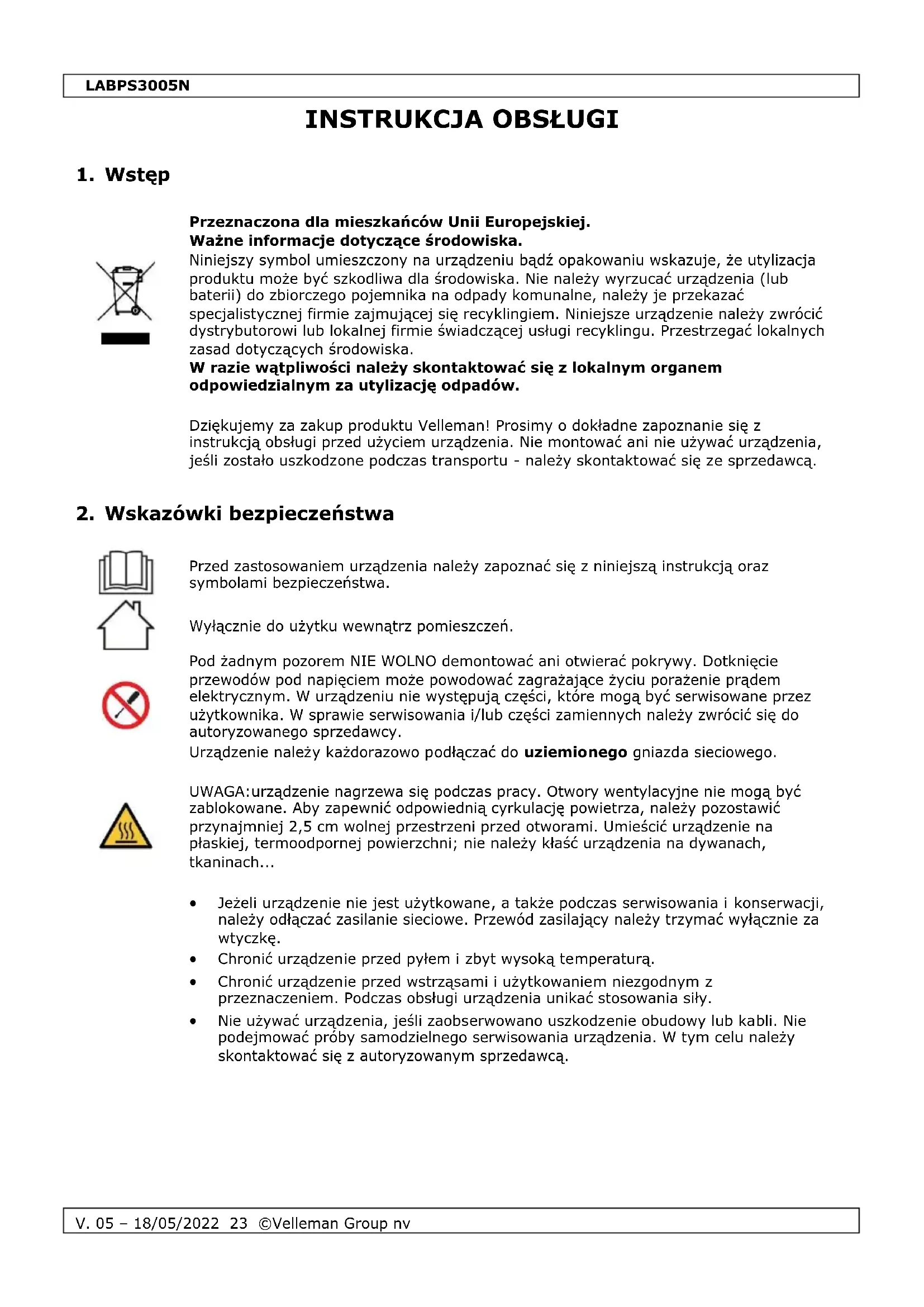 LABPS3005N

INSTRUKCJA OBSŁUGI

1. Wstęp

Przeznaczona dla mieszkańców Unii Europejskiej.
Ważne informacje dotyczące środowiska.
Niniejszy symbol umieszczony na urządzeniu bądź opakowaniu wskazuje, że utylizacja produktu może być szkodliwa dla środowiska. Nie należy wyrzucać urządzenia (lub baterii) do zbiorczego pojemnika na odpady komunalne, należy je przekazać specjalistycznej firmie zajmującej się recyklingiem. Niniejsze urządzenie należy zwrócić dystrybutorowi lub lokalnej firmie świadczącej usługi recyklingu. Przestrzegać lokalnych zasad dotyczących środowiska.
W razie wątpliwości należy skontaktować się z lokalnym organem odpowiedzialnym za utylizację odpadów.

Dziękujemy za zakup produktu Velleman! Prosimy o dokładne zapoznanie się z instrukcją obsługi przed użyciem urządzenia. Nie montować ani nie używać urządzenia, jeśli zostało uszkodzone podczas transportu - należy skontaktować się ze sprzedawcą.

2. Wskazówki bezpieczeństwa

Przed zastosowaniem urządzenia należy zapoznać się z niniejszą instrukcją oraz symbolami bezpieczeństwa.

Wyłącznie do użytku wewnątrz pomieszczeń.

Pod żadnym pozorem NIE WOLNO demontować ani otwierać pokrywy. Dotknięcie przewodów pod napięciem może powodować zagrażające życiu porażenie prądem elektrycznym. W urządzeniu nie występują części, które mogą być serwisowane przez użytkownika. W sprawie serwisowania i/lub części zamiennych należy zwrócić się do autoryzowanego sprzedawcy.
Urządzenie należy każdorazowo podłączać do uziemionego gniazda sieciowego.

UWAGA:urządzenie nagrzewa się podczas pracy. Otwory wentylacyjne nie mogą być zablokowane. Aby zapewnić odpowiednią cyrkulację powietrza, należy pozostawić przynajmniej 2,5 cm wolnej przestrzeni przed otworami. Umieścić urządzenie na płaskiej, termoodpornej powierzchni; nie należy kłaść urządzenia na dywanach, tkaninach...

• Jeżeli urządzenie nie jest użytkowane, a także podczas serwisowania i konserwacji, należy odłączać zasilanie sieciowe. Przewód zasilający należy trzymać wyłącznie za wtyczkę.
• Chronić urządzenie przed pyłem i zbyt wysoką temperaturą.
• Chronić urządzenie przed wstrząsami i użytkowaniem niezgodnym z przeznaczeniem. Podczas obsługi urządzenia unikać stosowania siły.
• Nie używać urządzenia, jeśli zaobserwowano uszkodzenie obudowy lub kabli. Nie podejmować próby samodzielnego serwisowania urządzenia. W tym celu należy skontaktować się z autoryzowanym sprzedawcą.

V. 05 – 18/05/2022 23 ©Velleman Group nv